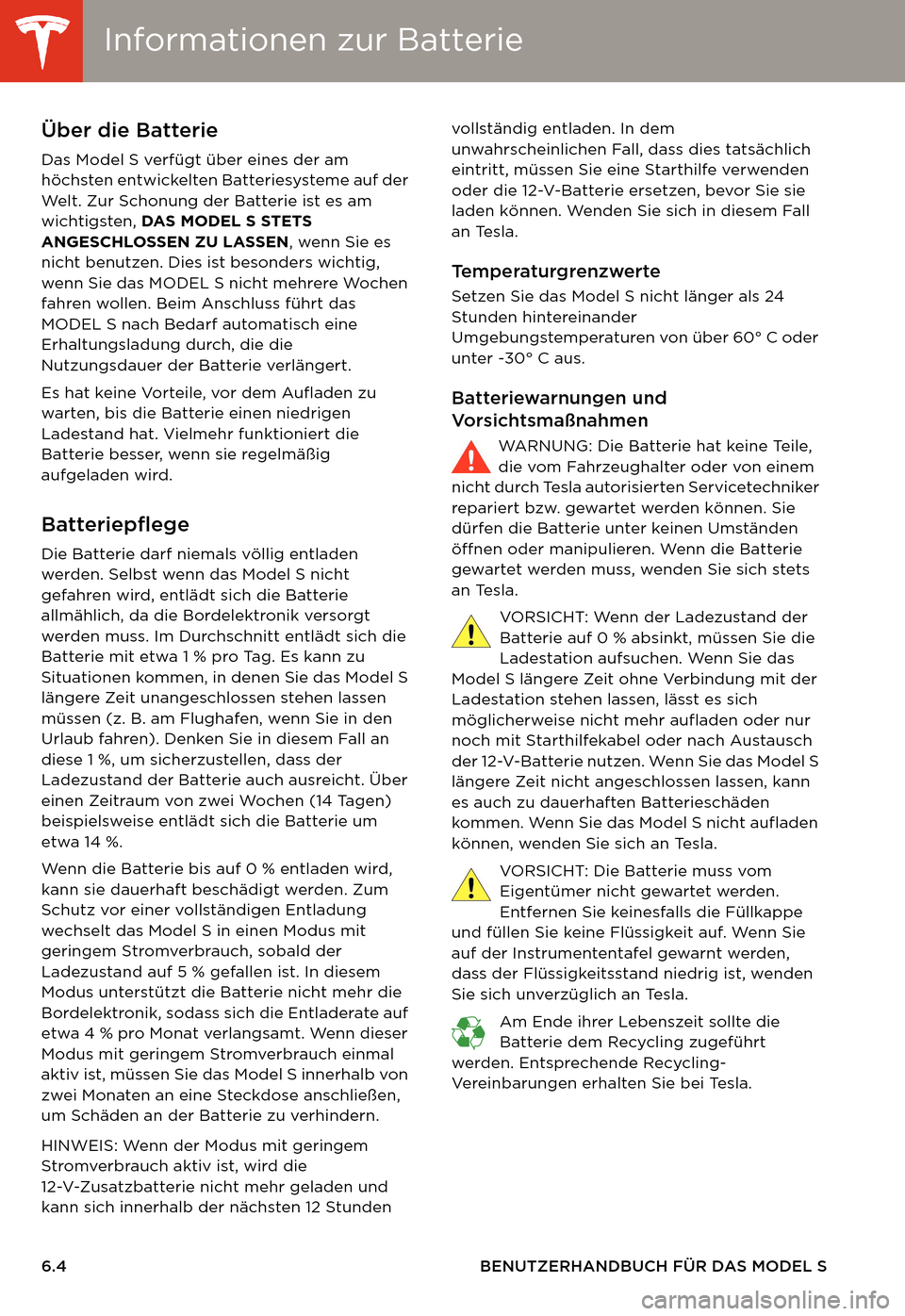 Informationen zur Batterie

Über die Batterie

Das Model S verfügt über eines der am höchsten entwickelten Batteriesysteme auf der Welt. Zur Schonung der Batterie ist es am wichtigsten, DAS MODEL S STETS ANGESCHLOSSEN ZU LASSEN, wenn Sie es nicht benutzen. Dies ist besonders wichtig, wenn Sie das MODEL S nicht mehrere Wochen fahren wollen. Beim Anschluss führt das MODEL S nach Bedarf automatisch eine Erhaltungsladung durch, die die Nutzungsdauer der Batterie verlängert.

Es hat keine Vorteile, vor dem Aufladen zu warten, bis die Batterie einen niedrigen Ladestand hat. Vielmehr funktioniert die Batterie besser, wenn sie regelmäßig aufgeladen wird.

Batteriepflege

Die Batterie darf niemals völlig entladen werden. Selbst wenn das Model S nicht gefahren wird, entlädt sich die Batterie allmählich, da die Bordelektronik versorgt werden muss. Im Durchschnitt entlädt sich die Batterie mit etwa 1 % pro Tag. Es kann zu Situationen kommen, in denen Sie das Model S längere Zeit unangeschlossen stehen lassen müssen (z. B. am Flughafen, wenn Sie in den Urlaub fahren). Denken Sie in diesem Fall an diese 1 %, um sicherzustellen, dass der Ladezustand der Batterie auch ausreicht. Über einen Zeitraum von zwei Wochen (14 Tagen) beispielsweise entlädt sich die Batterie um etwa 14 %.

Wenn die Batterie bis auf 0 % entladen wird, kann sie dauerhaft beschädigt werden. Zum Schutz vor einer vollständigen Entladung wechselt das Model S in einen Modus mit geringem Stromverbrauch, sobald der Ladezustand auf 5 % gefallen ist. In diesem Modus unterstützt die Batterie nicht mehr die Bordelektronik, sodass sich die Entladerate auf etwa 4 % pro Monat verlangsamt. Wenn dieser Modus mit geringem Stromverbrauch einmal aktiv ist, müssen Sie das Model S innerhalb von zwei Monaten an eine Steckdose anschließen, um Schäden an der Batterie zu verhindern.

HINWEIS: Wenn der Modus mit geringem Stromverbrauch aktiv ist, wird die 12-V-Zusatzbatterie nicht mehr geladen und kann sich innerhalb der nächsten 12 Stunden vollständig entladen. In dem unwahrscheinlichen Fall, dass dies tatsächlich eintritt, müssen Sie eine Starthilfe verwenden oder die 12-V-Batterie ersetzen, bevor Sie sie laden können. Wenden Sie sich in diesem Fall an Tesla.

Temperaturgrenzwerte

Setzen Sie das Model S nicht länger als 24 Stunden hintereinander Umgebungstemperaturen von über 60° C oder unter -30° C aus.

Batteriewarnungen und Vorsichtsmaßnahmen

WARNUNG: Die Batterie hat keine Teile, die vom Fahrzeughalter oder von einem nicht durch Tesla autorisierten Servicetechniker repariert bzw. gewartet werden können. Sie dürfen die Batterie unter keinen Umständen öffnen oder manipulieren. Wenn die Batterie gewartet werden muss, wenden Sie sich stets an Tesla.

VORSICHT: Wenn der Ladezustand der Batterie auf 0 % absinkt, müssen Sie die Ladestation aufsuchen. Wenn Sie das Model S längere Zeit ohne Verbindung mit der Ladestation stehen lassen, lässt es sich möglicherweise nicht mehr aufladen oder nur noch mit Starthilfekabel oder nach Austausch der 12-V-Batterie nutzen. Wenn Sie das Model S längere Zeit nicht angeschlossen lassen, kann es auch zu dauerhaften Batterieschäden kommen. Wenn Sie das Model S nicht aufladen können, wenden Sie sich an Tesla.

VORSICHT: Die Batterie muss vom Eigentümer nicht gewartet werden. Entfernen Sie keinesfalls die Füllkappe und füllen Sie keine Flüssigkeit auf. Wenn Sie auf der Instrumententafel gewarnt werden, dass der Flüssigkeitsstand niedrig ist, wenden Sie sich unverzüglich an Tesla.

Am Ende ihrer Lebenszeit sollte die Batterie dem Recycling zugeführt werden. Entsprechende Recycling-Vereinbarungen erhalten Sie bei Tesla.

6.4 BENUTZERHANDBUCH FÜR DAS MODEL S

carmanualsonline.info